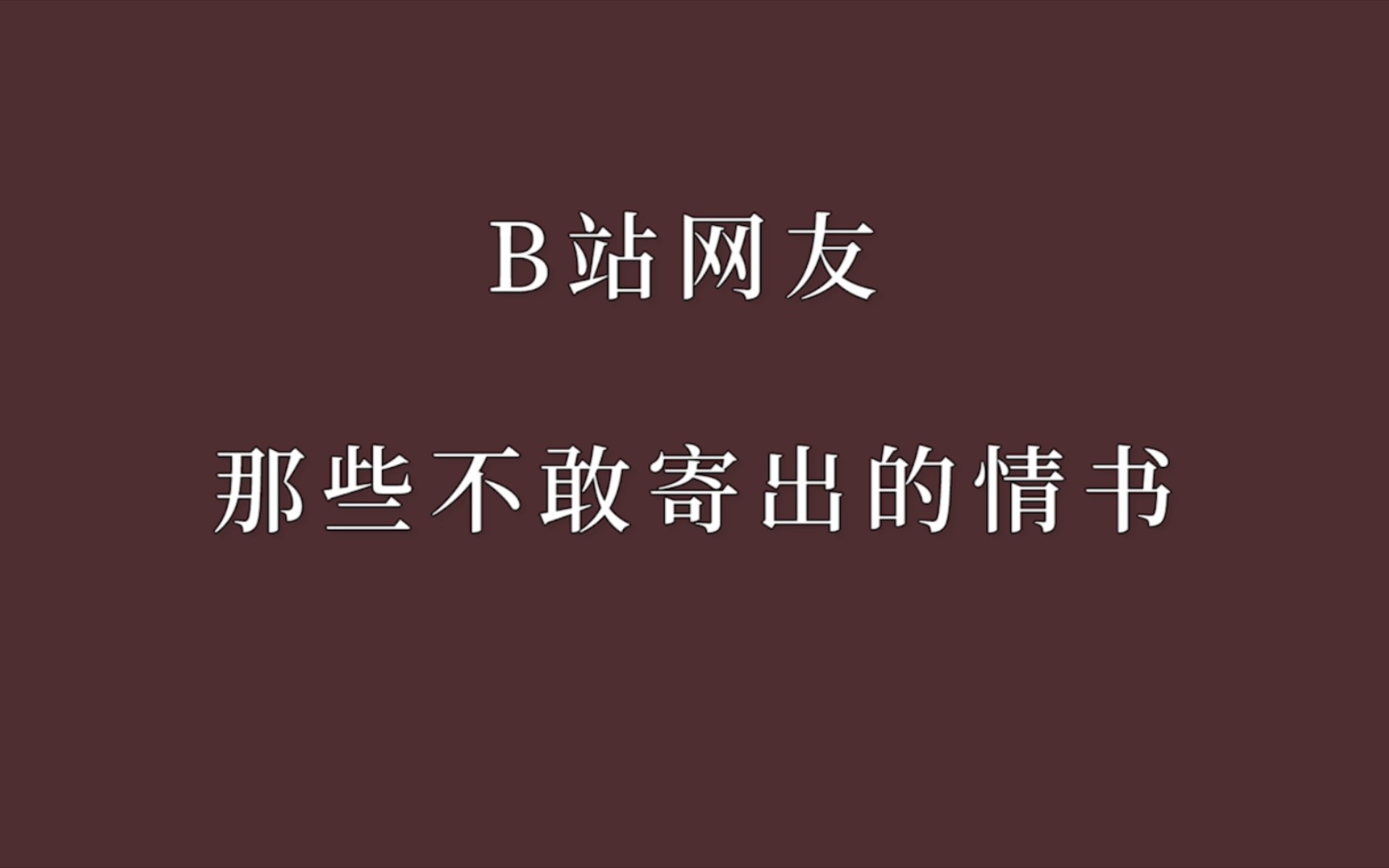 B站网友

那些不敢寄出的情书